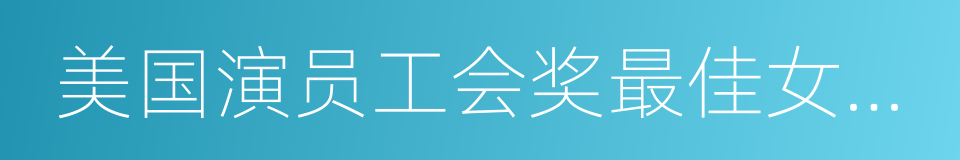 美国演员工会奖最佳女...